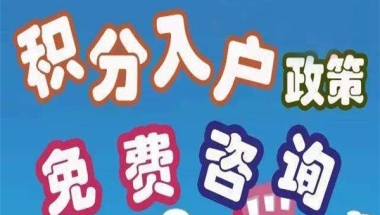 积分入户政策

免费咨询